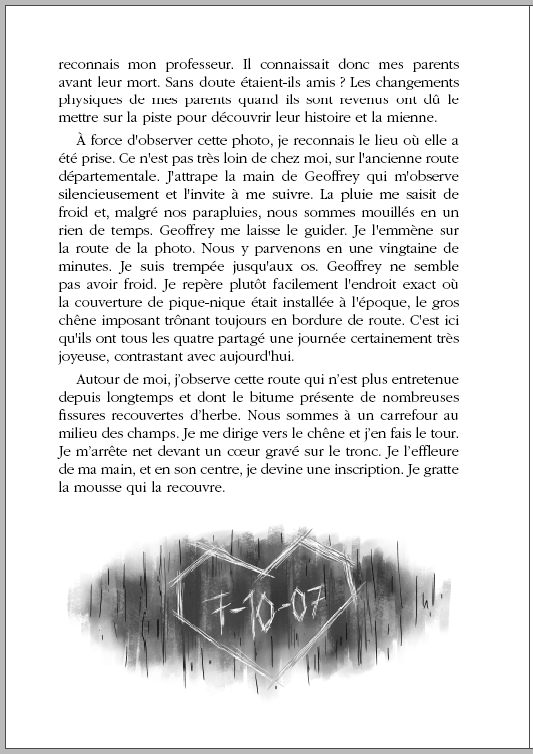 reconnais mon professeur. Il connaissait donc mes parents avant leur mort. Sans doute étaient-ils amis ? Les changements physiques de mes parents quand ils sont revenus ont dû le mettre sur la piste pour découvrir leur histoire et la mienne.

À force d'observer cette photo, je reconnais le lieu où elle a été prise. Ce n'est pas très loin de chez moi, sur l'ancienne route départementale. J'attrape la main de Geoffrey qui m'observe silencieusement et l'invite à me suivre. La pluie me saisit de froid et, malgré nos parapluies, nous sommes mouillés en un rien de temps. Geoffrey me laisse le guider. Je l'emmène sur la route de la photo. Nous y parvenons en une vingtaine de minutes. Je suis trempée jusqu'aux os. Geoffrey ne semble pas avoir froid. Je repère plutôt facilement l'endroit exact où la couverture de pique-nique était installée à l'époque, le gros chêne imposant trônant toujours en bordure de route. C'est ici qu'ils ont tous les quatre partagé une journée certainement très joyeuse, contrastant avec aujourd'hui.

Autour de moi, j'observe cette route qui n'est plus entretenue depuis longtemps et dont le bitume présente de nombreuses fissures recouvertes d'herbe. Nous sommes à un carrefour au milieu des champs. Je me dirige vers le chêne et j'en fais le tour. Je m'arrête net devant un cœur gravé sur le tronc. Je l'effleure de ma main, et en son centre, je devine une inscription. Je gratte la mousse qui la recouvre.

7-10-07